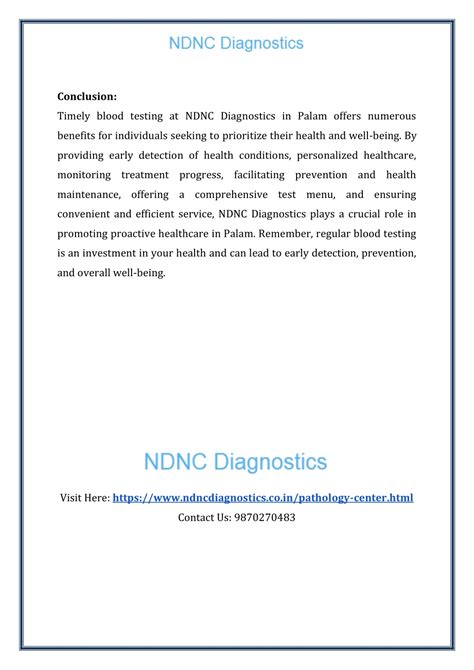 NDNC Diagnostics

Conclusion:

Timely blood testing at NDNC Diagnostics in Palam offers numerous benefits for individuals seeking to prioritize their health and well-being. By providing early detection of health conditions, personalized healthcare, monitoring treatment progress, facilitating prevention and health maintenance, offering a comprehensive test menu, and ensuring convenient and efficient service, NDNC Diagnostics plays a crucial role in promoting proactive healthcare in Palam. Remember, regular blood testing is an investment in your health and can lead to early detection, prevention, and overall well-being.

NDNC Diagnostics

Visit Here: https://www.ndncdiagnostics.co.in/pathology-center.html

Contact Us: 9870270483